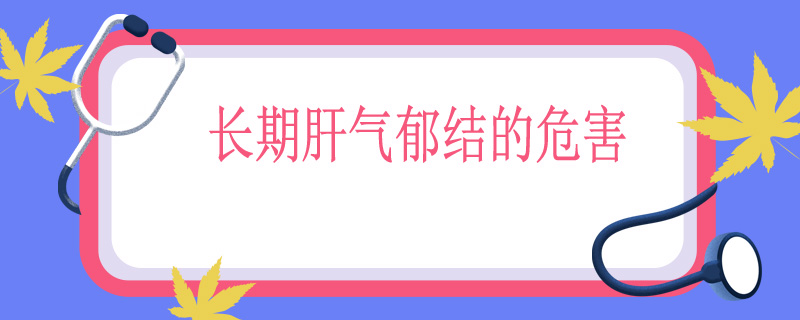 长期肝气郁结的危害